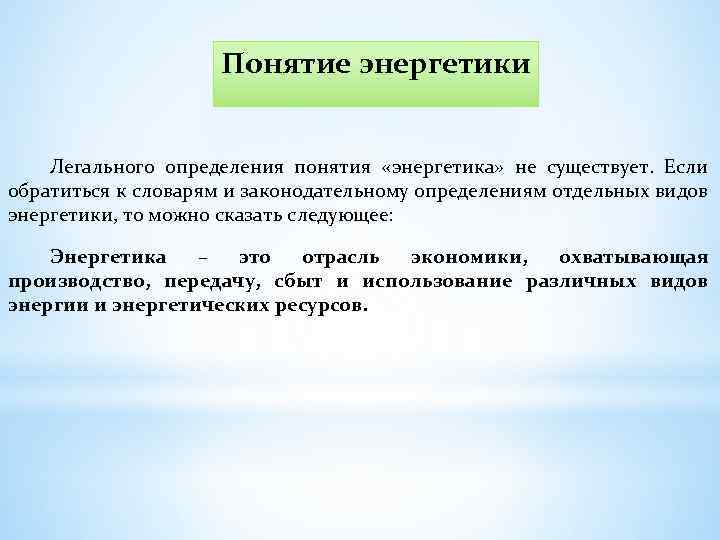 Понятие энергетики

Легального определения понятия «энергетика» не существует. Если обратиться к словарям и законодательному определениям отдельных видов энергетики, то можно сказать следующее:

Энергетика – это отрасль экономики, охватывающая производство, передачу, сбыт и использование различных видов энергии и энергетических ресурсов.